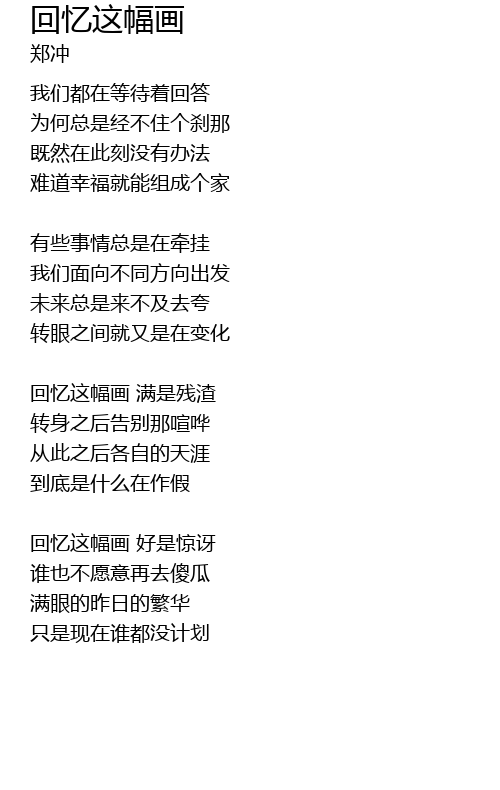 回忆这幅画
郑冲

我们都在等待着回答
为何总是经不住个刹那
既然在此刻没有办法
难道幸福就能组成个家

有些事情总是在牵挂
我们面向不同方向出发
未来总是来不及去夸
转眼之间就又是在变化

回忆这幅画 满是残渣
转身之后告别那喧哗
从此之后各自的天涯
到底是什么在作假

回忆这幅画 好是惊讶
谁也不愿意再去傻瓜
满眼的昨日的繁华
只是现在谁都没计划